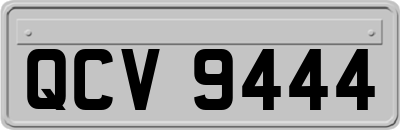 QCV 9444